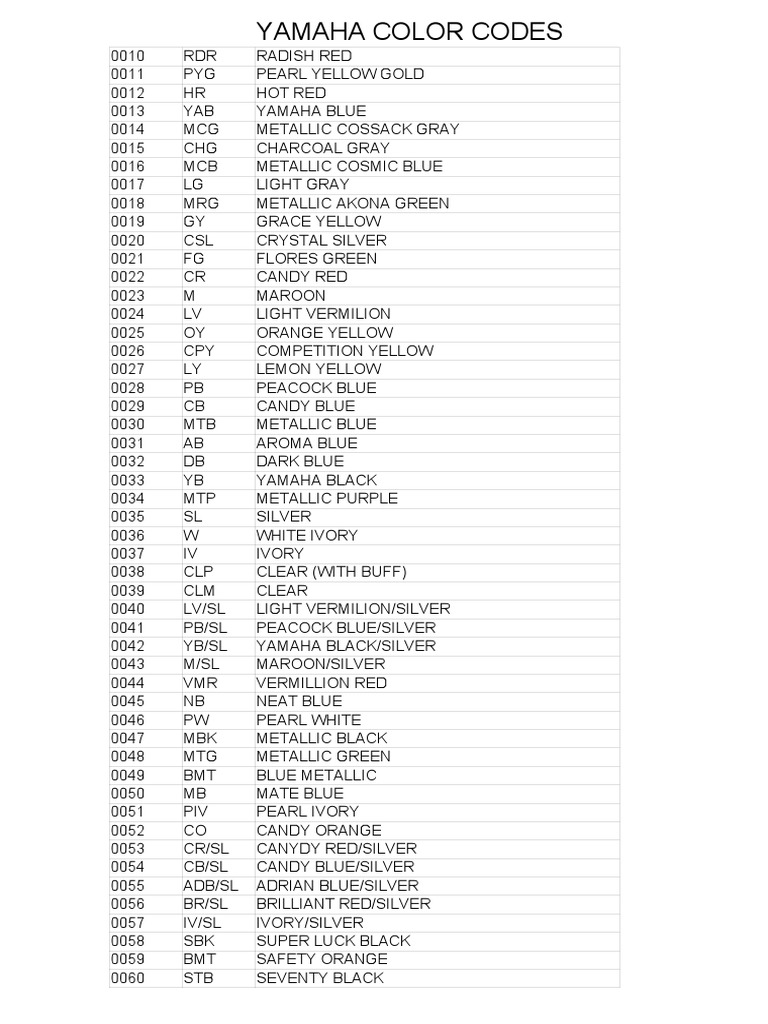 YAMAHA COLOR CODES

| | | |
|---|---|---|
| 0010 | RDR | RADISH RED |
| 0011 | PYG | PEARL YELLOW GOLD |
| 0012 | HR | HOT RED |
| 0013 | YAB | YAMAHA BLUE |
| 0014 | MCG | METALLIC COSSACK GRAY |
| 0015 | CHG | CHARCOAL GRAY |
| 0016 | MCB | METALLIC COSMIC BLUE |
| 0017 | LG | LIGHT GRAY |
| 0018 | MRG | METALLIC AKONA GREEN |
| 0019 | GY | GRACE YELLOW |
| 0020 | CSL | CRYSTAL SILVER |
| 0021 | FG | FLORES GREEN |
| 0022 | CR | CANDY RED |
| 0023 | M | MAROON |
| 0024 | LV | LIGHT VERMILION |
| 0025 | OY | ORANGE YELLOW |
| 0026 | CPY | COMPETITION YELLOW |
| 0027 | LY | LEMON YELLOW |
| 0028 | PB | PEACOCK BLUE |
| 0029 | CB | CANDY BLUE |
| 0030 | MTB | METALLIC BLUE |
| 0031 | AB | AROMA BLUE |
| 0032 | DB | DARK BLUE |
| 0033 | YB | YAMAHA BLACK |
| 0034 | MTP | METALLIC PURPLE |
| 0035 | SL | SILVER |
| 0036 | W | WHITE IVORY |
| 0037 | IV | IVORY |
| 0038 | CLP | CLEAR (WITH BUFF) |
| 0039 | CLM | CLEAR |
| 0040 | LV/SL | LIGHT VERMILION/SILVER |
| 0041 | PB/SL | PEACOCK BLUE/SILVER |
| 0042 | YB/SL | YAMAHA BLACK/SILVER |
| 0043 | M/SL | MAROON/SILVER |
| 0044 | VMR | VERMILLION RED |
| 0045 | NB | NEAT BLUE |
| 0046 | PW | PEARL WHITE |
| 0047 | MBK | METALLIC BLACK |
| 0048 | MTG | METALLIC GREEN |
| 0049 | BMT | BLUE METALLIC |
| 0050 | MB | MATE BLUE |
| 0051 | PIV | PEARL IVORY |
| 0052 | CO | CANDY ORANGE |
| 0053 | CR/SL | CANYDY RED/SILVER |
| 0054 | CB/SL | CANDY BLUE/SILVER |
| 0055 | ADB/SL | ADRIAN BLUE/SILVER |
| 0056 | BR/SL | BRILLIANT RED/SILVER |
| 0057 | IV/SL | IVORY/SILVER |
| 0058 | SBK | SUPER LUCK BLACK |
| 0059 | BMT | SAFETY ORANGE |
| 0060 | STB | SEVENTY BLACK |